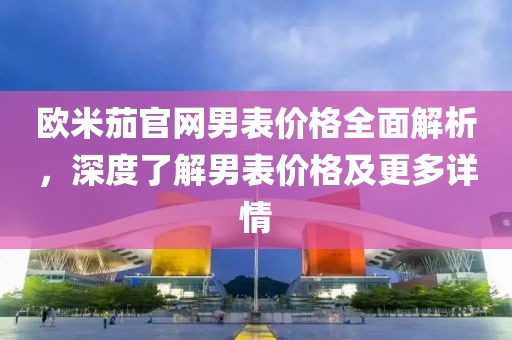 欧米茄官网男表价格全面解析，深度了解男表价格及更多详情